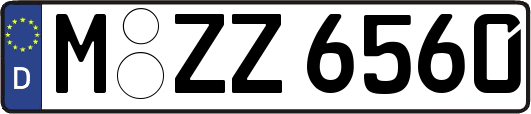 D
M ZZ 6560